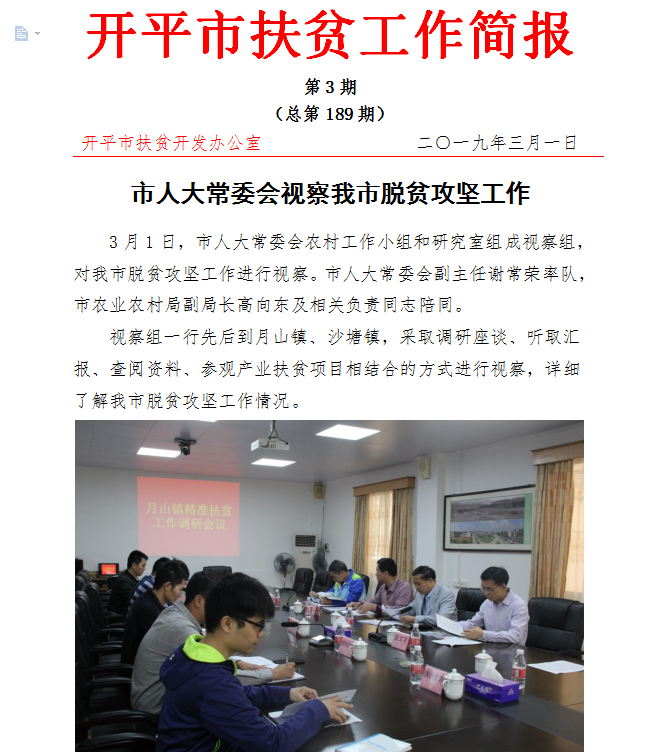 开平市扶贫工作简报

第 3 期

（总第 189 期）

开平市扶贫开发办公室　　二〇一九年三月一日

市人大常委会视察我市脱贫攻坚工作

3 月 1 日，市人大常委会农村工作小组和研究室组成视察组，对我市脱贫攻坚工作进行视察。市人大常委会副主任谢常荣率队，市农业农村局副局长高向东及相关负责同志陪同。

视察组一行先后到月山镇、沙塘镇，采取调研座谈、听取汇报、查阅资料、参观产业扶贫项目相结合的方式进行视察，详细了解我市脱贫攻坚工作情况。

月山镇精准扶贫工作调研会议